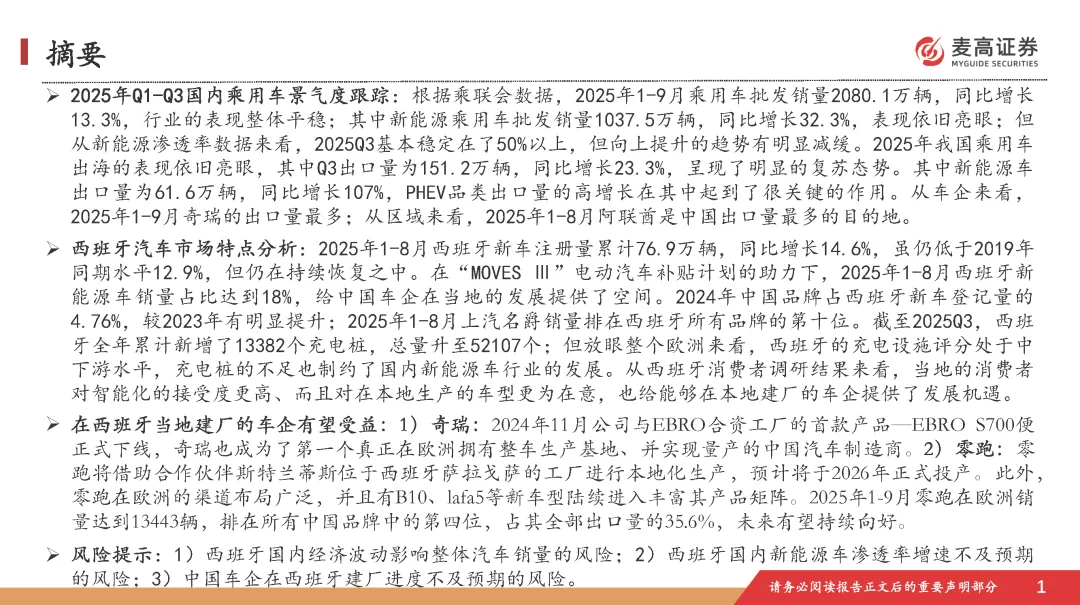 摘要

麦高证券
MYGUIDE SECURITIES

➢ 2025年Q1-Q3国内乘用车景气度跟踪：根据乘联会数据，2025年1-9月乘用车批发销量2080.1万辆，同比增长13.3%，行业的表现整体平稳；其中新能源乘用车批发销量1037.5万辆，同比增长32.3%，表现依旧亮眼；但从新能源渗透率数据来看，2025Q3基本稳定在了50%以上，但向上提升的趋势有明显减缓。2025年我国乘用车出海的表现依旧亮眼，其中Q3出口量为151.2万辆，同比增长23.3%，呈现了明显的复苏态势。其中新能源车出口量为61.6万辆，同比增长107%，PHEV品类出口量的高增长在其中起到了很关键的作用。从车企来看，2025年1-9月奇瑞的出口量最多；从区域来看，2025年1-8月阿联酋是中国出口量最多的目的地。

➢ 西班牙汽车市场特点分析：2025年1-8月西班牙新车注册量累计76.9万辆，同比增长14.6%，虽仍低于2019年同期水平12.9%，但仍在持续恢复之中。在“MOVES Ⅲ”电动汽车补贴计划的助力下，2025年1-8月西班牙新能源车销量占比达到18%，给中国车企在当地的发展提供了空间。2024年中国品牌占西班牙新车登记量的4.76%，较2023年有明显提升；2025年1-8月上汽名爵销量排在西班牙所有品牌的第十位。截至2025Q3，西班牙全年累计新增了13382个充电桩，总量升至52107个；但放眼整个欧洲来看，西班牙的充电设施评分处于中下游水平，充电桩的不足也制约了国内新能源车行业的发展。从西班牙消费者调研结果来看，当地的消费者对智能化的接受度更高、而且对在本地生产的车型更为在意，也给能够在本地建厂的车企提供了发展机遇。

➢ 在西班牙当地建厂的车企有望受益：1）奇瑞：2024年11月公司与EBRO合资工厂的首款产品—EBRO S700便正式下线，奇瑞也成为了第一个真正在欧洲拥有整车生产基地、并实现量产的中国汽车制造商。2）零跑：零跑将借助合作伙伴斯特兰蒂斯位于西班牙萨拉戈萨的工厂进行本地化生产，预计将于2026年正式投产。此外，零跑在欧洲的渠道布局广泛，并且有B10、lafa5等新车型陆续进入丰富其产品矩阵。2025年1-9月零跑在欧洲销量达到13443辆，排在所有中国品牌中的第四位，占其全部出口量的35.6%，未来有望持续向好。

➢ 风险提示：1）西班牙国内经济波动影响整体汽车销量的风险；2）西班牙国内新能源车渗透率增速不及预期的风险；3）中国车企在西班牙建厂进度不及预期的风险。

请务必阅读报告正文后的重要声明部分 1